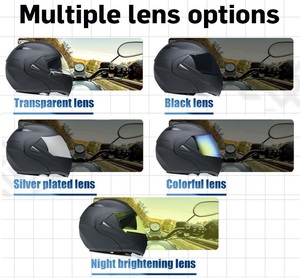 Multiple lens options

Transparent lens

Black lens

Silver plated lens

Colorful lens

Night brightening lens